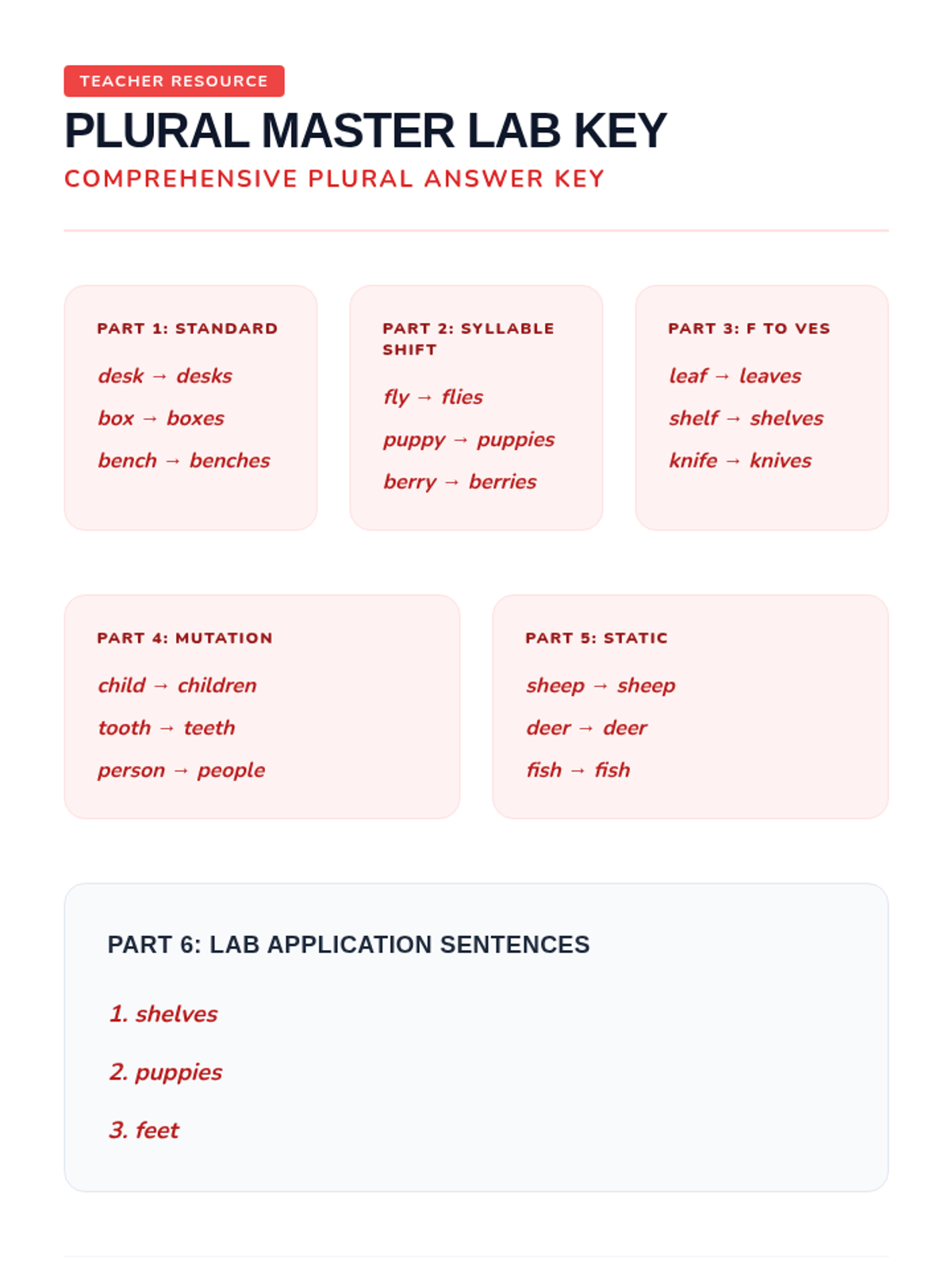 TEACHER RESOURCE

PLURAL MASTER LAB KEY

COMPREHENSIVE PLURAL ANSWER KEY

PART 1: STANDARD

desk → desks

box → boxes

bench → benches

PART 2: SYLLABLE SHIFT

fly → flies

puppy → puppies

berry → berries

PART 3: F TO VES

leaf → leaves

shelf → shelves

knife → knives

PART 4: MUTATION

child → children

tooth → teeth

person → people

PART 5: STATIC

sheep → sheep

deer → deer

fish → fish

PART 6: LAB APPLICATION SENTENCES

1. shelves

2. puppies

3. feet